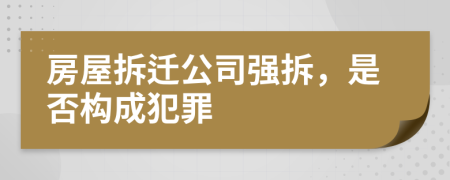 房屋拆迁公司强拆，是否构成犯罪